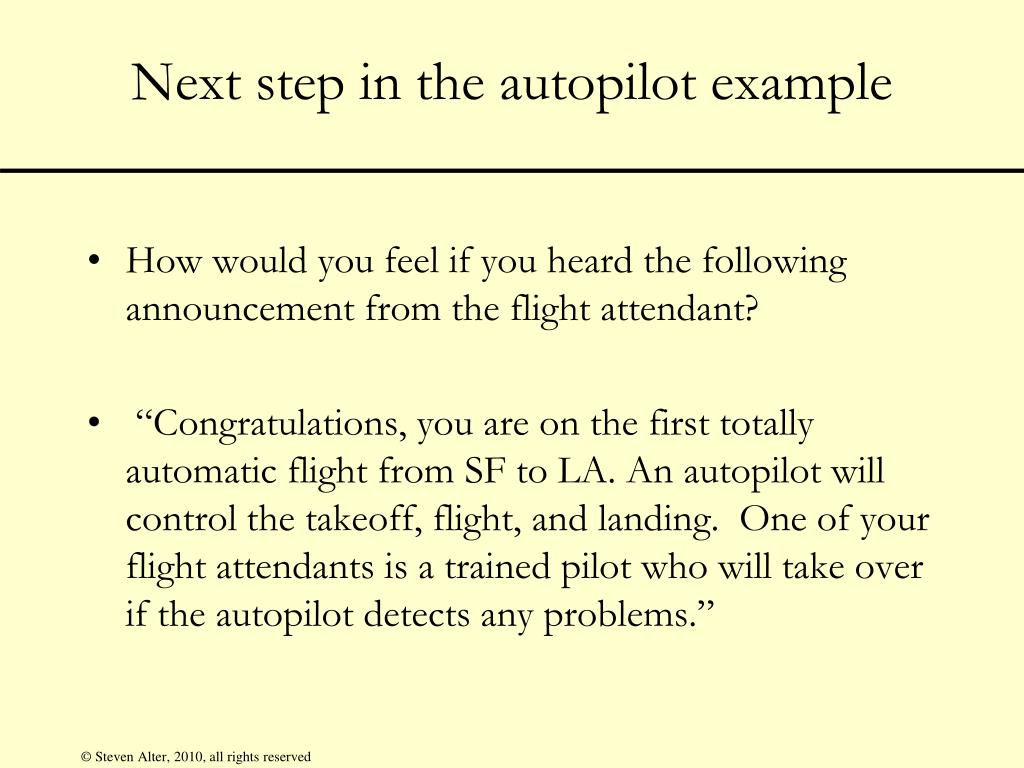 Next step in the autopilot example

• How would you feel if you heard the following announcement from the flight attendant?

• “Congratulations, you are on the first totally automatic flight from SF to LA. An autopilot will control the takeoff, flight, and landing. One of your flight attendants is a trained pilot who will take over if the autopilot detects any problems.”

© Steven Alter, 2010, all rights reserved